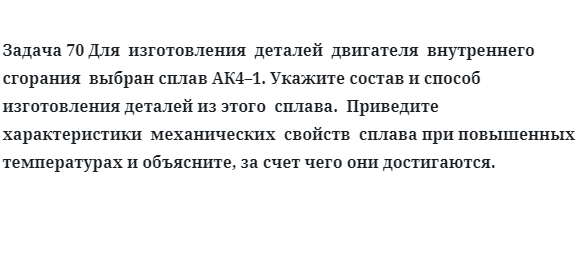 Задача 70 Для изготовления деталей двигателя внутреннего сгорания выбран сплав АК4–1. Укажите состав и способ изготовления деталей из этого сплава. Приведите характеристики механических свойств сплава при повышенных температурах и объясните, за счет чего они достигаются.